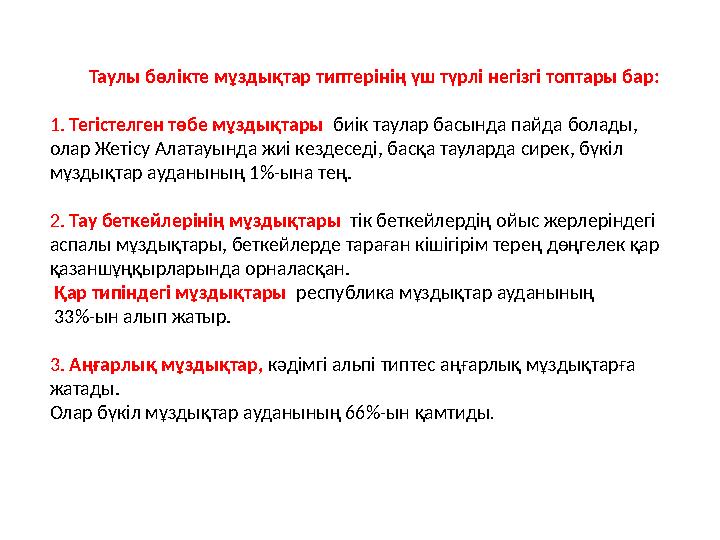 Таулы бөлікте мұздықтар типтерінің үш түрлі негізгі топтары бар:

1. Тегістелген төбе мұздықтары биік таулар басында пайда болады, олар Жетісу Алатауында жиі кездеседі, басқа тауларда сирек, бүкіл мұздықтар ауданының 1%-ына тең.

2. Тау беткейлерінің мұздықтары тік беткейлердің ойыс жерлеріндегі аспалы мұздықтары, беткейлерде тараған кішігірім терең дөңгелек қар қазаншұңқырларында орналасқан.
Қар типіндегі мұздықтары республика мұздықтар ауданының 33%-ын алып жатыр.

3. Аңғарлық мұздықтар, кәдімгі альпі типтес аңғарлық мұздықтарға жатады.
Олар бүкіл мұздықтар ауданының 66%-ын қамтиды.